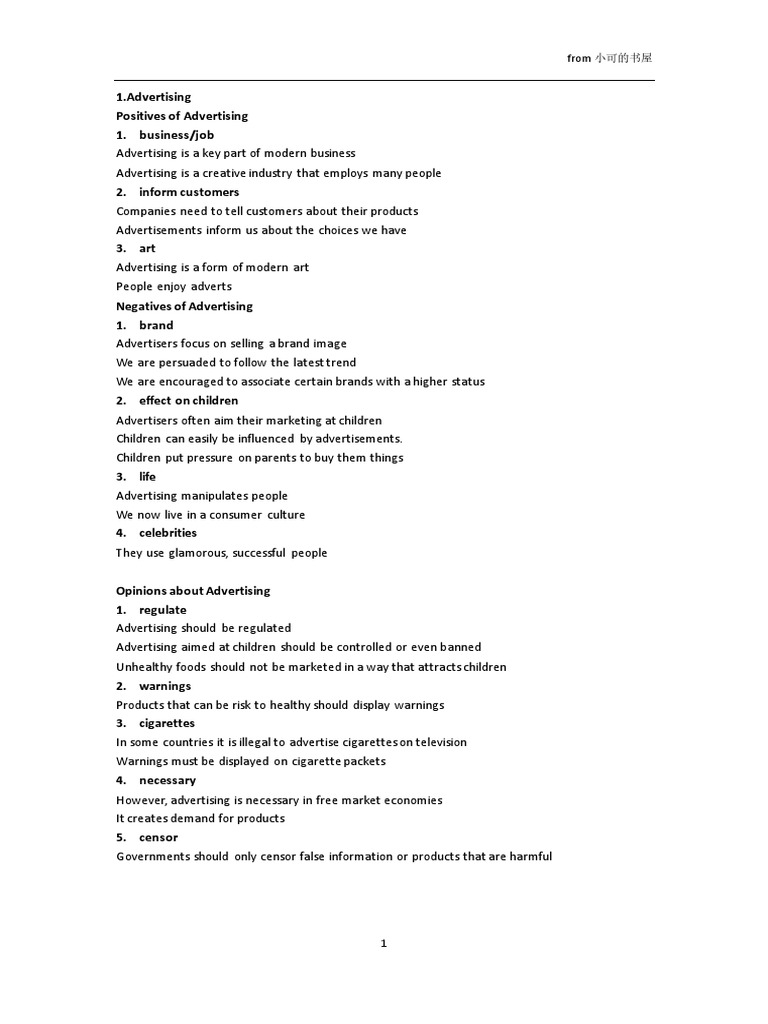 from 小可的书屋

1.Advertising
Positives of Advertising
1. business/job
Advertising is a key part of modern business
Advertising is a creative industry that employs many people
2. inform customers
Companies need to tell customers about their products
Advertisements inform us about the choices we have
3. art
Advertising is a form of modern art
People enjoy adverts
Negatives of Advertising
1. brand
Advertisers focus on selling a brand image
We are persuaded to follow the latest trend
We are encouraged to associate certain brands with a higher status
2. effect on children
Advertisers often aim their marketing at children
Children can easily be influenced by advertisements.
Children put pressure on parents to buy them things
3. life
Advertising manipulates people
We now live in a consumer culture
4. celebrities
They use glamorous, successful people

Opinions about Advertising
1. regulate
Advertising should be regulated
Advertising aimed at children should be controlled or even banned
Unhealthy foods should not be marketed in a way that attracts children
2. warnings
Products that can be risk to healthy should display warnings
3. cigarettes
In some countries it is illegal to advertise cigarettes on television
Warnings must be displayed on cigarette packets
4. necessary
However, advertising is necessary in free market economies
It creates demand for products
5. censor
Governments should only censor false information or products that are harmful

1